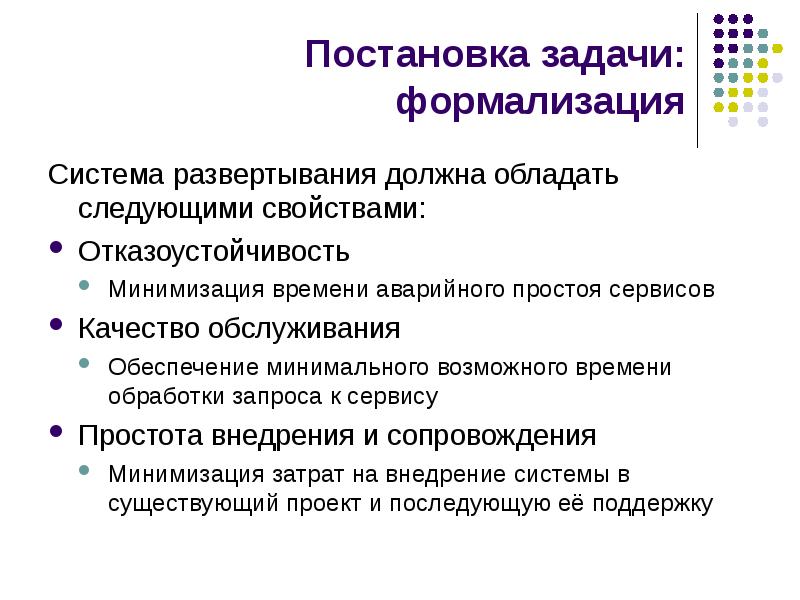 Постановка задачи: формализация

Система развертывания должна обладать следующими свойствами:

- Отказоустойчивость
  - Минимизация времени аварийного простоя сервисов
- Качество обслуживания
  - Обеспечение минимального возможного времени обработки запроса к сервису
- Простота внедрения и сопровождения
  - Минимизация затрат на внедрение системы в существующий проект и последующую её поддержку